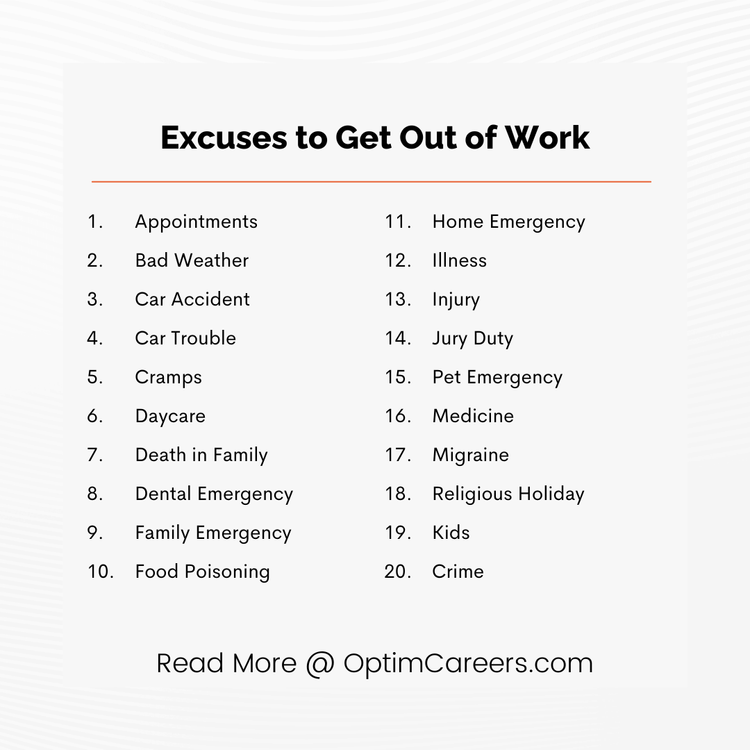 Excuses to Get Out of Work

1. Appointments
2. Bad Weather
3. Car Accident
4. Car Trouble
5. Cramps
6. Daycare
7. Death in Family
8. Dental Emergency
9. Family Emergency
10. Food Poisoning

11. Home Emergency
12. Illness
13. Injury
14. Jury Duty
15. Pet Emergency
16. Medicine
17. Migraine
18. Religious Holiday
19. Kids
20. Crime

Read More @ OptimCareers.com